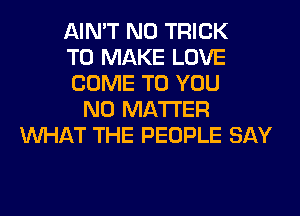 AIN'T NO TRICK
TO MAKE LOVE
COME TO YOU
NO MATTER
WHAT THE PEOPLE SAY